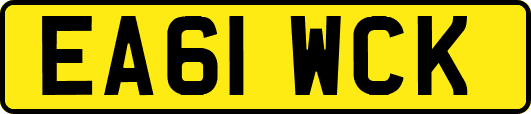 EA61 WCK